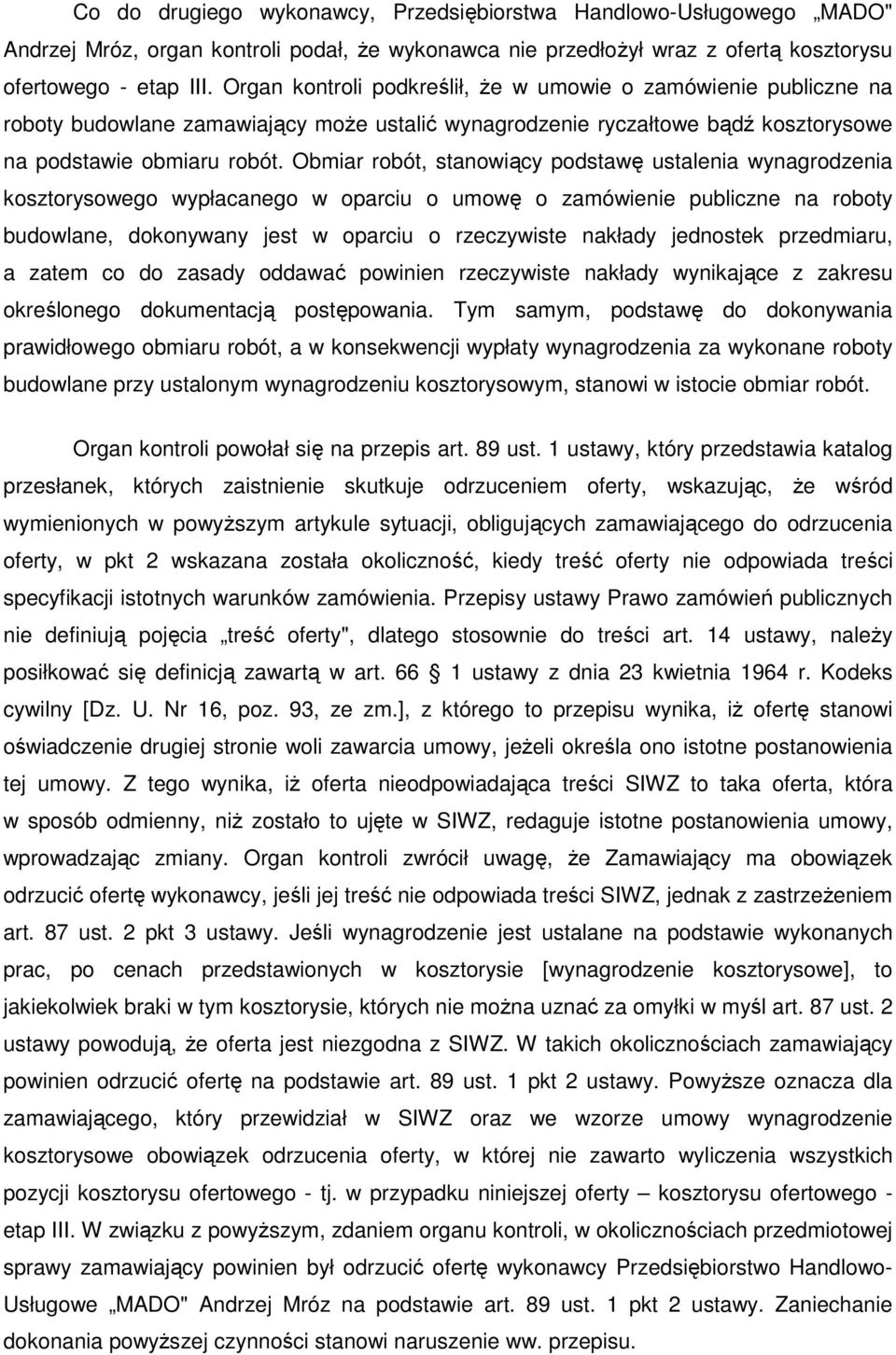 Co do drugiego wykonawcy, Przedsiębiorstwa Handlowo-Usługowego „MADO" Andrzej Mróz, organ kontroli podał, że wykonawca nie przedłożył wraz z ofertą kosztorysu ofertowego - etap III. Organ kontroli podkreślił, że w umowie o zamówienie publiczne na roboty budowlane zamawiający może ustalić wynagrodzenie ryczałtowe bądź kosztorysowe na podstawie obmiaru robót. Obmiar robót, stanowiący podstawę ustalenia wynagrodzenia kosztorysowego wypłacanego w oparciu o umowę o zamówienie publiczne na roboty budowlane, dokonywany jest w oparciu o rzeczywiste nakłady jednostek przedmiaru, a zatem co do zasady oddawać powinien rzeczywiste nakłady wynikające z zakresu określonego dokumentacją postępowania. Tym samym, podstawę do dokonywania prawidłowego obmiaru robót, a w konsekwencji wypłaty wynagrodzenia za wykonane roboty budowlane przy ustalonym wynagrodzeniu kosztorysowym, stanowi w istocie obmiar robót.

Organ kontroli powołał się na przepis art. 89 ust. 1 ustawy, który przedstawia katalog przesłanek, których zaistnienie skutkuje odrzuceniem oferty, wskazując, że wśród wymienionych w powyższym artykule sytuacji, obligujących zamawiającego do odrzucenia oferty, w pkt 2 wskazana została okoliczność, kiedy treść oferty nie odpowiada treści specyfikacji istotnych warunków zamówienia. Przepisy ustawy Prawo zamówień publicznych nie definiują pojęcia „treść oferty", dlatego stosownie do treści art. 14 ustawy, należy posiłkować się definicją zawartą w art. 66 § 1 ustawy z dnia 23 kwietnia 1964 r. Kodeks cywilny [Dz. U. Nr 16, poz. 93, ze zm.], z którego to przepisu wynika, iż ofertę stanowi oświadczenie drugiej stronie woli zawarcia umowy, jeżeli określa ono istotne postanowienia tej umowy. Z tego wynika, iż oferta nieodpowiadająca treści SIWZ to taka oferta, która w sposób odmienny, niż zostało to ujęte w SIWZ, redaguje istotne postanowienia umowy, wprowadzając zmiany. Organ kontroli zwrócił uwagę, że Zamawiający ma obowiązek odrzucić ofertę wykonawcy, jeśli jej treść nie odpowiada treści SIWZ, jednak z zastrzeżeniem art. 87 ust. 2 pkt 3 ustawy. Jeśli wynagrodzenie jest ustalane na podstawie wykonanych prac, po cenach przedstawionych w kosztorysie [wynagrodzenie kosztorysowe], to jakiekolwiek braki w tym kosztorysie, których nie można uznać za omyłki w myśl art. 87 ust. 2 ustawy powodują, że oferta jest niezgodna z SIWZ. W takich okolicznościach zamawiający powinien odrzucić ofertę na podstawie art. 89 ust. 1 pkt 2 ustawy. Powyższe oznacza dla zamawiającego, który przewidział w SIWZ oraz we wzorze umowy wynagrodzenie kosztorysowe obowiązek odrzucenia oferty, w której nie zawarto wyliczenia wszystkich pozycji kosztorysu ofertowego - tj. w przypadku niniejszej oferty – kosztorysu ofertowego - etap III. W związku z powyższym, zdaniem organu kontroli, w okolicznościach przedmiotowej sprawy zamawiający powinien był odrzucić ofertę wykonawcy Przedsiębiorstwo Handlowo-Usługowe „MADO" Andrzej Mróz na podstawie art. 89 ust. 1 pkt 2 ustawy. Zaniechanie dokonania powyższej czynności stanowi naruszenie ww. przepisu.